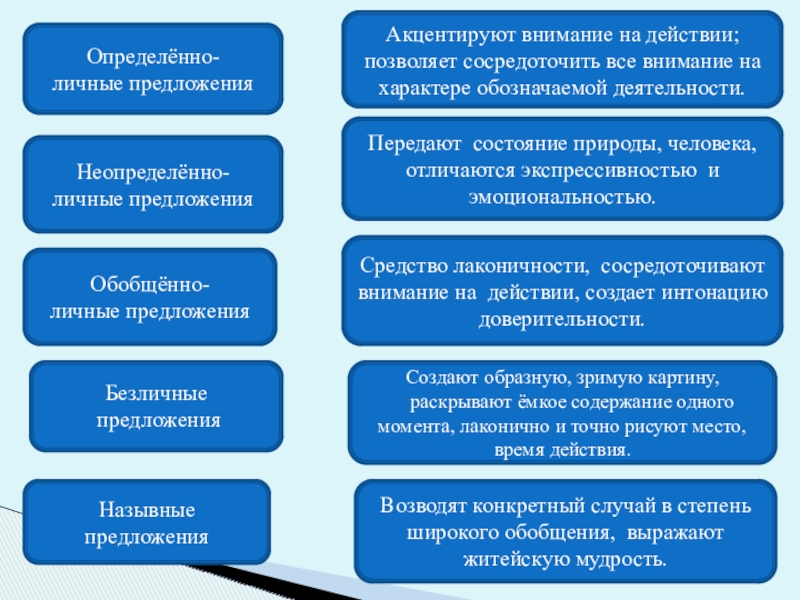 Определённо-личные предложения

Неопределённо-личные предложения

Обобщённо-личные предложения

Безличные предложения

Назывные предложения

Акцентируют внимание на действии; позволяет сосредоточить все внимание на характере обозначаемой деятельности.

Передают состояние природы, человека, отличаются экспрессивностью и эмоциональностью.

Средство лаконичности, сосредоточивают внимание на действии, создает интонацию доверительности.

Создают образную, зримую картину, раскрывают ёмкое содержание одного момента, лаконично и точно рисуют место, время действия.

Возводят конкретный случай в степень широкого обобщения, выражают житейскую мудрость.